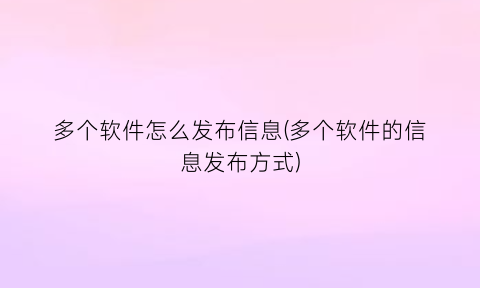 多个软件怎么发布信息(多个软件的信息发布方式)